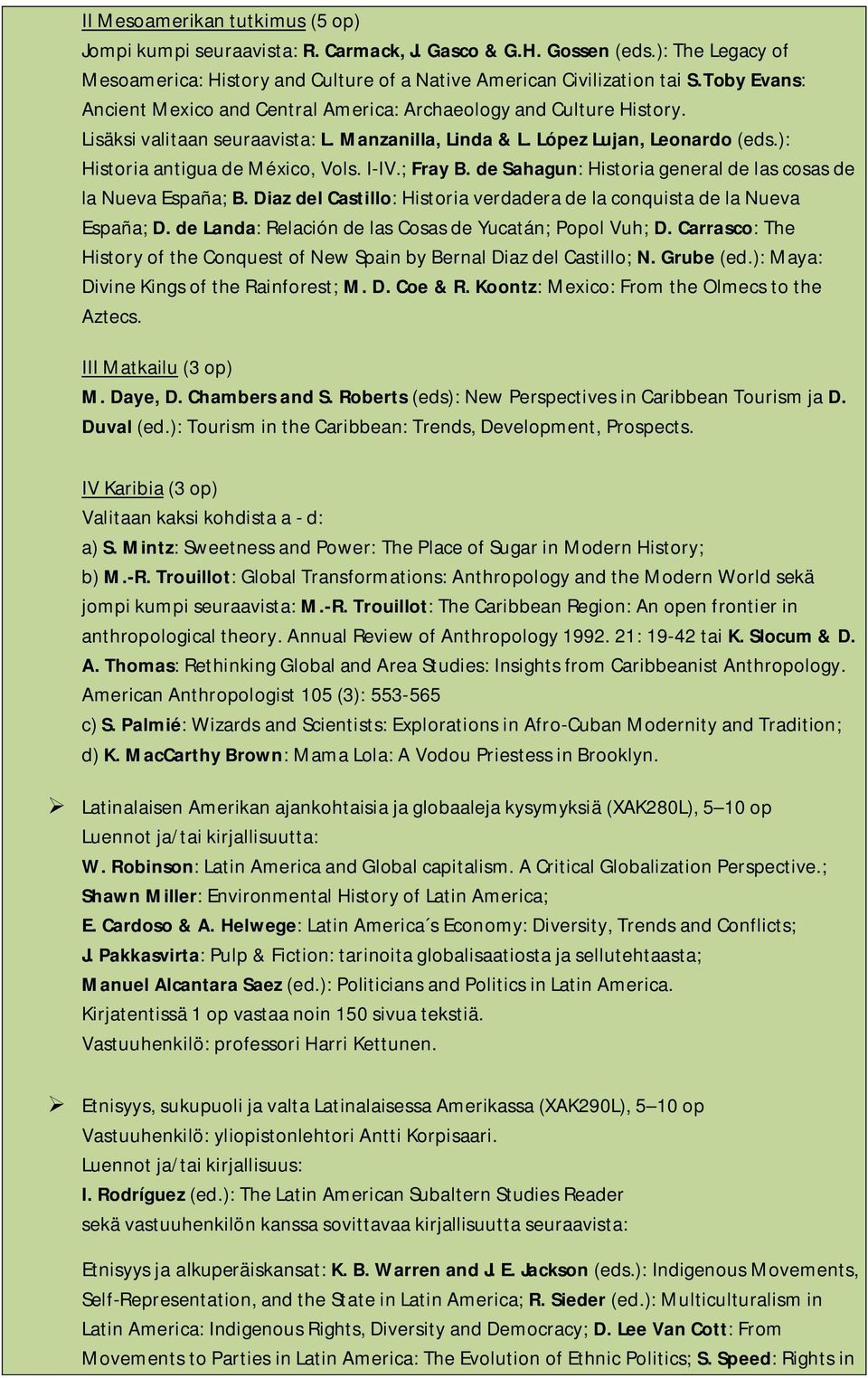 II Mesoamerikan tutkimus (5 op)
Jompi kumpi seuraavista: R. Carmack, J. Gasco & G.H. Gossen (eds.): The Legacy of Mesoamerica: History and Culture of a Native American Civilization tai S.Toby Evans: Ancient Mexico and Central America: Archaeology and Culture History.
Lisäksi valitaan seuraavista: L. Manzanilla, Linda & L. López Lujan, Leonardo (eds.): Historia antigua de México, Vols. I-IV.; Fray B. de Sahagun: Historia general de las cosas de la Nueva España; B. Diaz del Castillo: Historia verdadera de la conquista de la Nueva España; D. de Landa: Relación de las Cosas de Yucatán; Popol Vuh; D. Carrasco: The History of the Conquest of New Spain by Bernal Diaz del Castillo; N. Grube (ed.): Maya: Divine Kings of the Rainforest; M. D. Coe & R. Koontz: Mexico: From the Olmecs to the Aztecs.

III Matkailu (3 op)
M. Daye, D. Chambers and S. Roberts (eds): New Perspectives in Caribbean Tourism ja D. Duval (ed.): Tourism in the Caribbean: Trends, Development, Prospects.

IV Karibia (3 op)
Valitaan kaksi kohdista a - d:
a) S. Mintz: Sweetness and Power: The Place of Sugar in Modern History;
b) M.-R. Trouillot: Global Transformations: Anthropology and the Modern World sekä jompi kumpi seuraavista: M.-R. Trouillot: The Caribbean Region: An open frontier in anthropological theory. Annual Review of Anthropology 1992. 21: 19-42 tai K. Slocum & D. A. Thomas: Rethinking Global and Area Studies: Insights from Caribbeanist Anthropology. American Anthropologist 105 (3): 553-565
c) S. Palmié: Wizards and Scientists: Explorations in Afro-Cuban Modernity and Tradition;
d) K. MacCarthy Brown: Mama Lola: A Vodou Priestess in Brooklyn.

➢ Latinalaisen Amerikan ajankohtaisia ja globaaleja kysymyksiä (XAK280L), 5–10 op
Luennot ja/tai kirjallisuutta:
W. Robinson: Latin America and Global capitalism. A Critical Globalization Perspective.;
Shawn Miller: Environmental History of Latin America;
E. Cardoso & A. Helwege: Latin America´s Economy: Diversity, Trends and Conflicts;
J. Pakkasvirta: Pulp & Fiction: tarinoita globalisaatiosta ja sellutehtaasta;
Manuel Alcantara Saez (ed.): Politicians and Politics in Latin America.
Kirjatentissä 1 op vastaa noin 150 sivua tekstiä.
Vastuuhenkilö: professori Harri Kettunen.

➢ Etnisyys, sukupuoli ja valta Latinalaisessa Amerikassa (XAK290L), 5–10 op
Vastuuhenkilö: yliopistonlehtori Antti Korpisaari.
Luennot ja/tai kirjallisuus:
I. Rodríguez (ed.): The Latin American Subaltern Studies Reader
sekä vastuuhenkilön kanssa sovittavaa kirjallisuutta seuraavista:

Etnisyys ja alkuperäiskansat: K. B. Warren and J. E. Jackson (eds.): Indigenous Movements, Self-Representation, and the State in Latin America; R. Sieder (ed.): Multiculturalism in Latin America: Indigenous Rights, Diversity and Democracy; D. Lee Van Cott: From Movements to Parties in Latin America: The Evolution of Ethnic Politics; S. Speed: Rights in